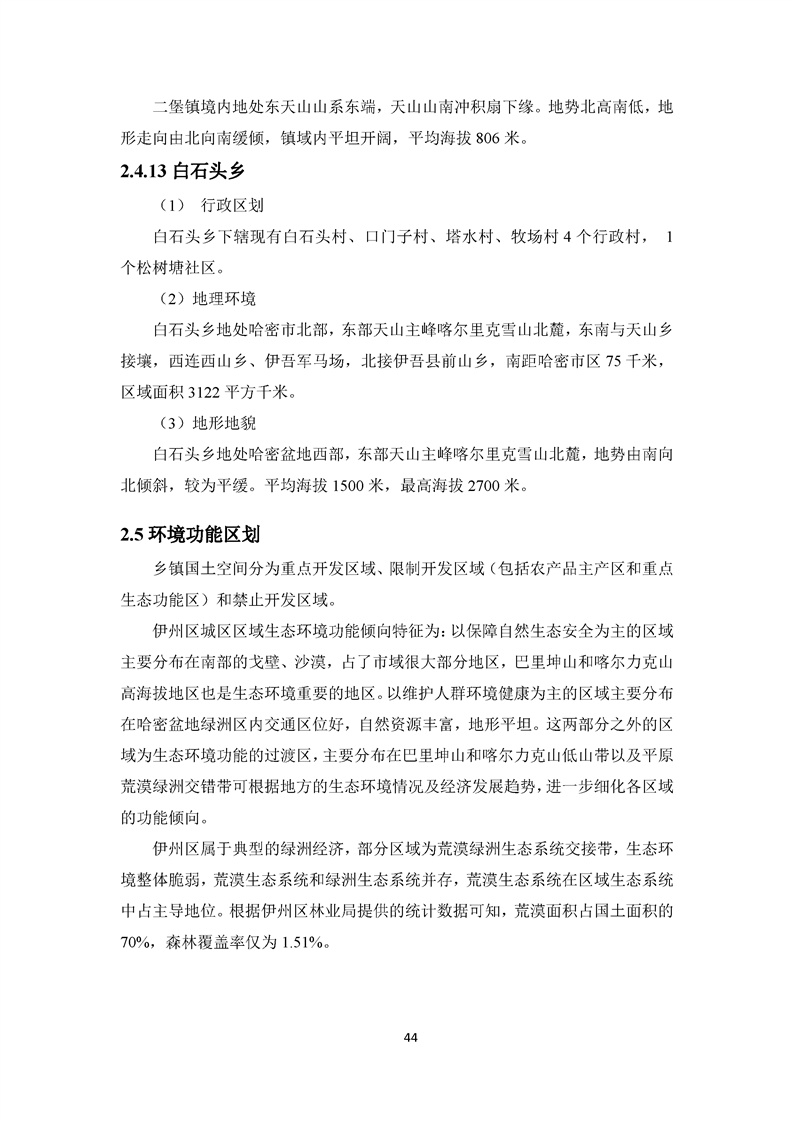 二堡镇境内地处东天山山系东端，天山山南冲积扇下缘。地势北高南低，地形走向由北向南缓倾，镇域内平坦开阔，平均海拔 806 米。

2.4.13 白石头乡

（1） 行政区划

白石头乡下辖现有白石头村、口门子村、塔水村、牧场村 4 个行政村， 1 个松树塘社区。

（2）地理环境

白石头乡地处哈密市北部，东部天山主峰喀尔里克雪山北麓，东南与天山乡接壤，西连西山乡、伊吾军马场，北接伊吾县前山乡，南距哈密市区 75 千米，区域面积 3122 平方千米。

（3）地形地貌

白石头乡地处哈密盆地西部，东部天山主峰喀尔里克雪山北麓，地势由南向北倾斜，较为平缓。平均海拔 1500 米，最高海拔 2700 米。

2.5 环境功能区划

乡镇国土空间分为重点开发区域、限制开发区域（包括农产品主产区和重点生态功能区）和禁止开发区域。

伊州区城区区域生态环境功能倾向特征为：以保障自然生态安全为主的区域主要分布在南部的戈壁、沙漠，占了市域很大部分地区，巴里坤山和喀尔力克山高海拔地区也是生态环境重要的地区。以维护人群环境健康为主的区域主要分布在哈密盆地绿洲区内交通区位好，自然资源丰富，地形平坦。这两部分之外的区域为生态环境功能的过渡区，主要分布在巴里坤山和喀尔力克山低山带以及平原荒漠绿洲交错带可根据地方的生态环境情况及经济发展趋势，进一步细化各区域的功能倾向。

伊州区属于典型的绿洲经济，部分区域为荒漠绿洲生态系统交接带，生态环境整体脆弱，荒漠生态系统和绿洲生态系统并存，荒漠生态系统在区域生态系统中占主导地位。根据伊州区林业局提供的统计数据可知，荒漠面积占国土面积的 70%，森林覆盖率仅为 1.51%。

44